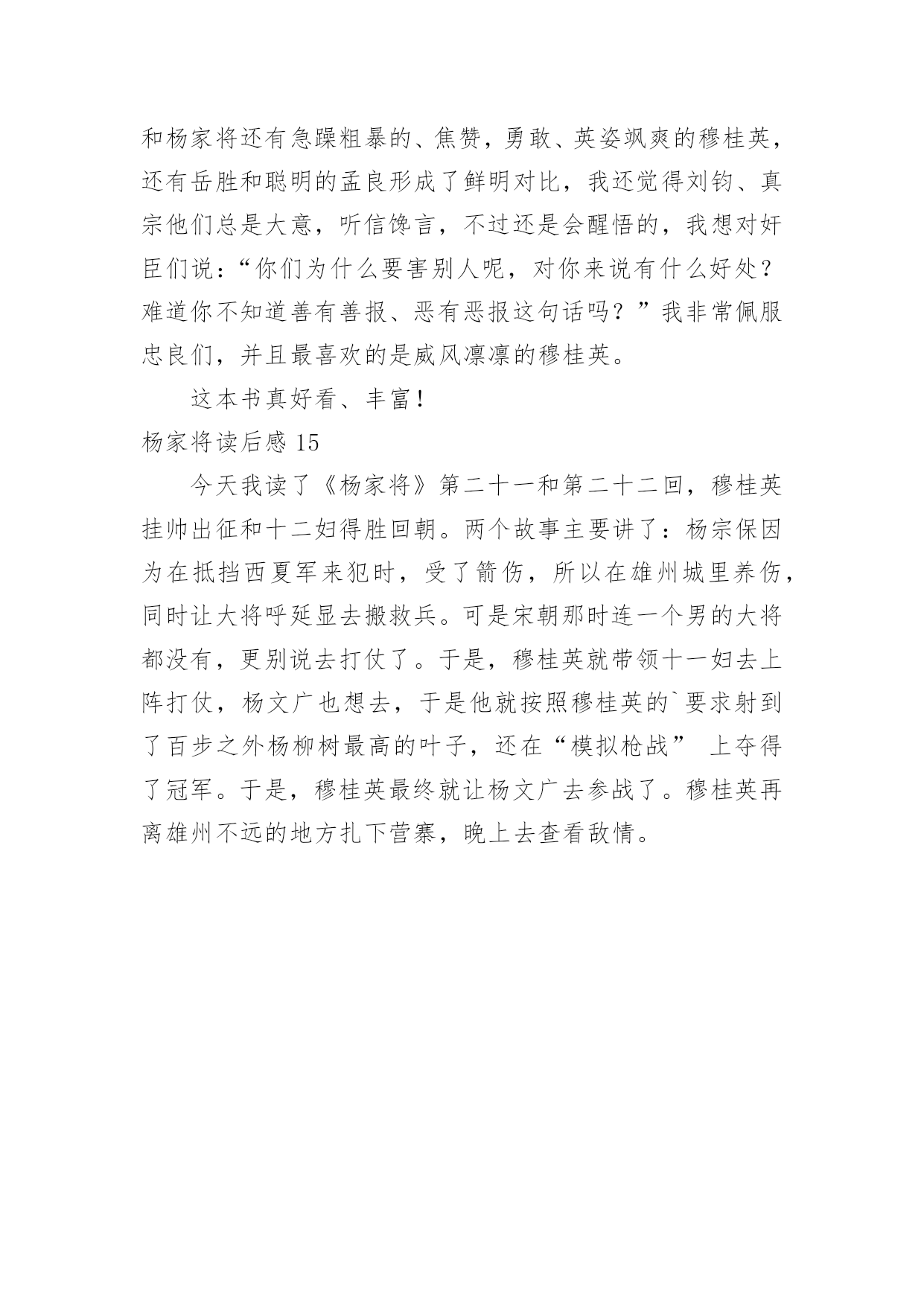 和杨家将还有急躁粗暴的、焦赞，勇敢、英姿飒爽的穆桂英，还有岳胜和聪明的孟良形成了鲜明对比，我还觉得刘钧、真宗他们总是大意，听信馋言，不过还是会醒悟的，我想对奸臣们说：“你们为什么要害别人呢，对你来说有什么好处？难道你不知道善有善报、恶有恶报这句话吗？”我非常佩服忠良们，并且最喜欢的是威风凛凛的穆桂英。

这本书真好看、丰富！

杨家将读后感 15

今天我读了《杨家将》第二十一和第二十二回，穆桂英挂帅出征和十二妇得胜回朝。两个故事主要讲了：杨宗保因为在抵挡西夏军来犯时，受了箭伤，所以在雄州城里养伤，同时让大将呼延显去搬救兵。可是宋朝那时连一个男的大将都没有，更别说去打仗了。于是，穆桂英就带领十一妇去上阵打仗，杨文广也想去，于是他就按照穆桂英的`要求射到了百步之外杨柳树最高的叶子，还在“模拟枪战” 上夺得了冠军。于是，穆桂英最终就让杨文广去参战了。穆桂英再离雄州不远的地方扎下营寨，晚上去查看敌情。